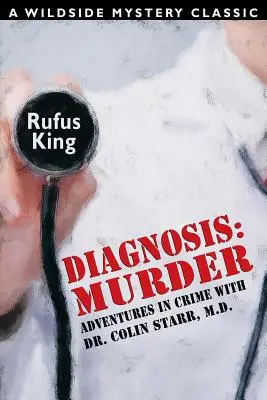 A WILDSIDE MYSTERY CLASSIC

Rufus King

DIAGNOSIS: MURDER

ADVENTURES IN CRIME WITH DR. COLIN STARR, M.D.